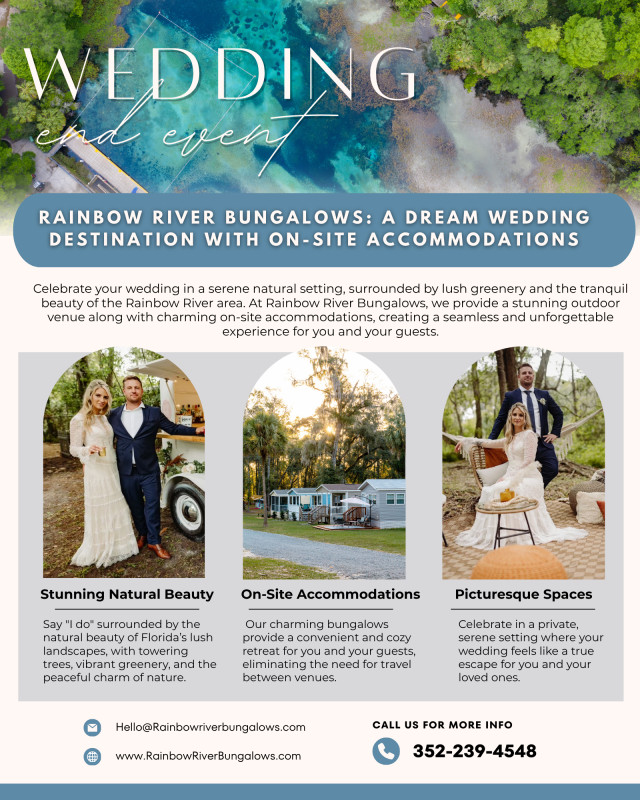 WEDDING
and event

RAINBOW RIVER BUNGALOWS: A DREAM WEDDING DESTINATION WITH ON-SITE ACCOMMODATIONS

Celebrate your wedding in a serene natural setting, surrounded by lush greenery and the tranquil beauty of the Rainbow River area. At Rainbow River Bungalows, we provide a stunning outdoor venue along with charming on-site accommodations, creating a seamless and unforgettable experience for you and your guests.

Stunning Natural Beauty

Say "I do" surrounded by the natural beauty of Florida's lush landscapes, with towering trees, vibrant greenery, and the peaceful charm of nature.

On-Site Accommodations

Our charming bungalows provide a convenient and cozy retreat for you and your guests, eliminating the need for travel between venues.

Picturesque Spaces

Celebrate in a private, serene setting where your wedding feels like a true escape for you and your loved ones.

Hello@Rainbowriverbungalows.com

www.RainbowRiverBungalows.com

CALL US FOR MORE INFO

352-239-4548